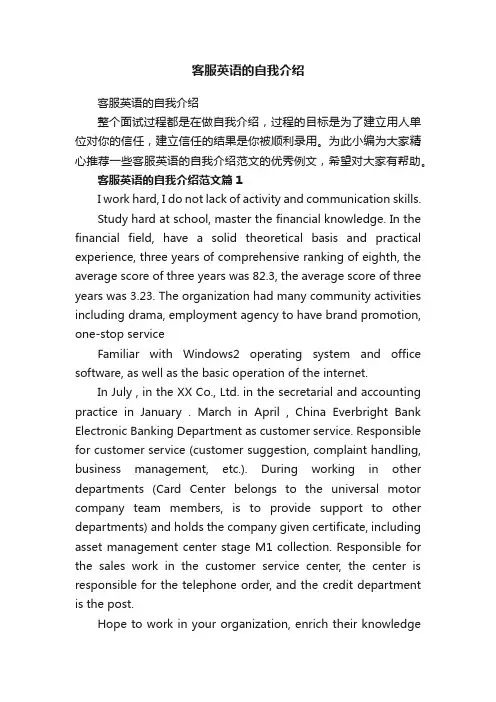 客服英语的自我介绍

客服英语的自我介绍

整个面试过程都是在做自我介绍，过程的目标是为了建立用人单位对你的信任，建立信任的结果是你被顺利录用。为此小编为大家精心推荐一些客服英语的自我介绍范文的优秀例文，希望对大家有帮助。

客服英语的自我介绍范文篇1

I work hard, I do not lack of activity and communication skills.

Study hard at school, master the financial knowledge. In the financial field, have a solid theoretical basis and practical experience, three years of comprehensive ranking of eighth, the average score of three years was 82.3, the average score of three years was 3.23. The organization had many community activities including drama, employment agency to have brand promotion, one-stop service

Familiar with Windows2 operating system and office software, as well as the basic operation of the internet.

In July , in the XX Co., Ltd. in the secretarial and accounting practice in January . March in April , China Everbright Bank Electronic Banking Department as customer service. Responsible for customer service (customer suggestion, complaint handling, business management, etc.). During working in other departments (Card Center belongs to the universal motor company team members, is to provide support to other departments) and holds the company given certificate, including asset management center stage M1 collection. Responsible for the sales work in the customer service center, the center is responsible for the telephone order, and the credit department is the post.

Hope to work in your organization, enrich their knowledge